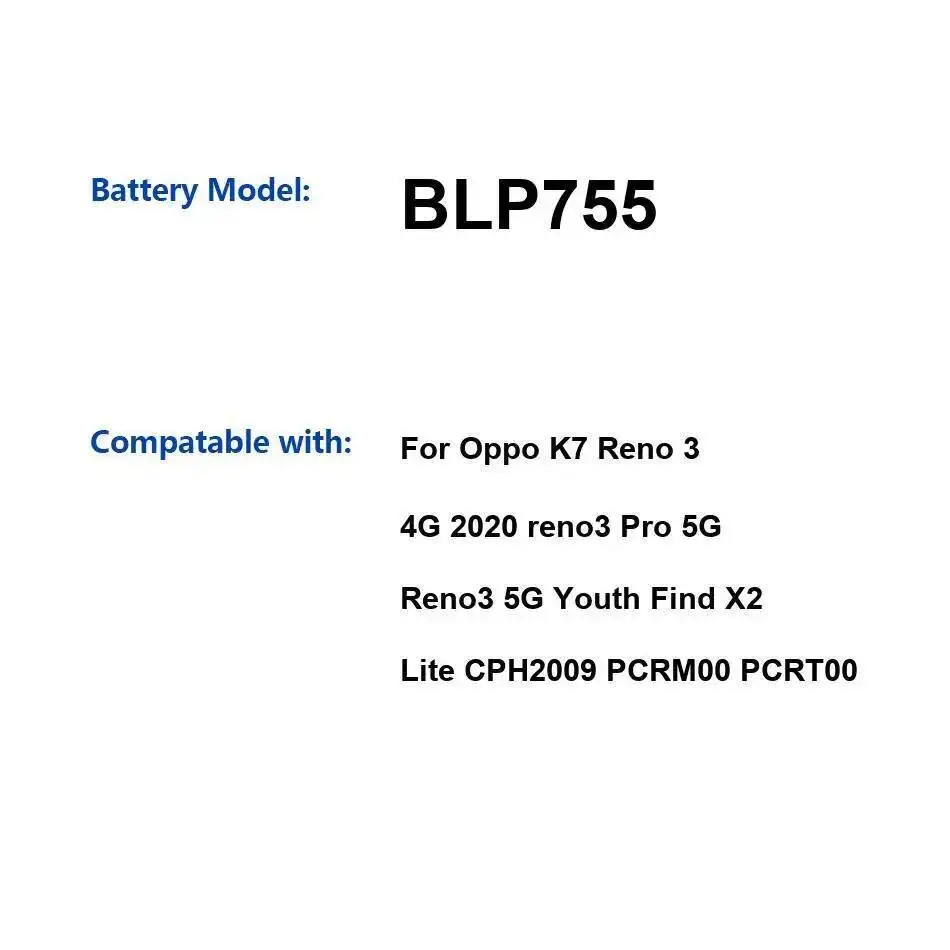 Battery Model: BLP755

Compatable with: For Oppo K7 Reno 3 4G 2020 reno3 Pro 5G Reno3 5G Youth Find X2 Lite CPH2009 PCRM00 PCRT00